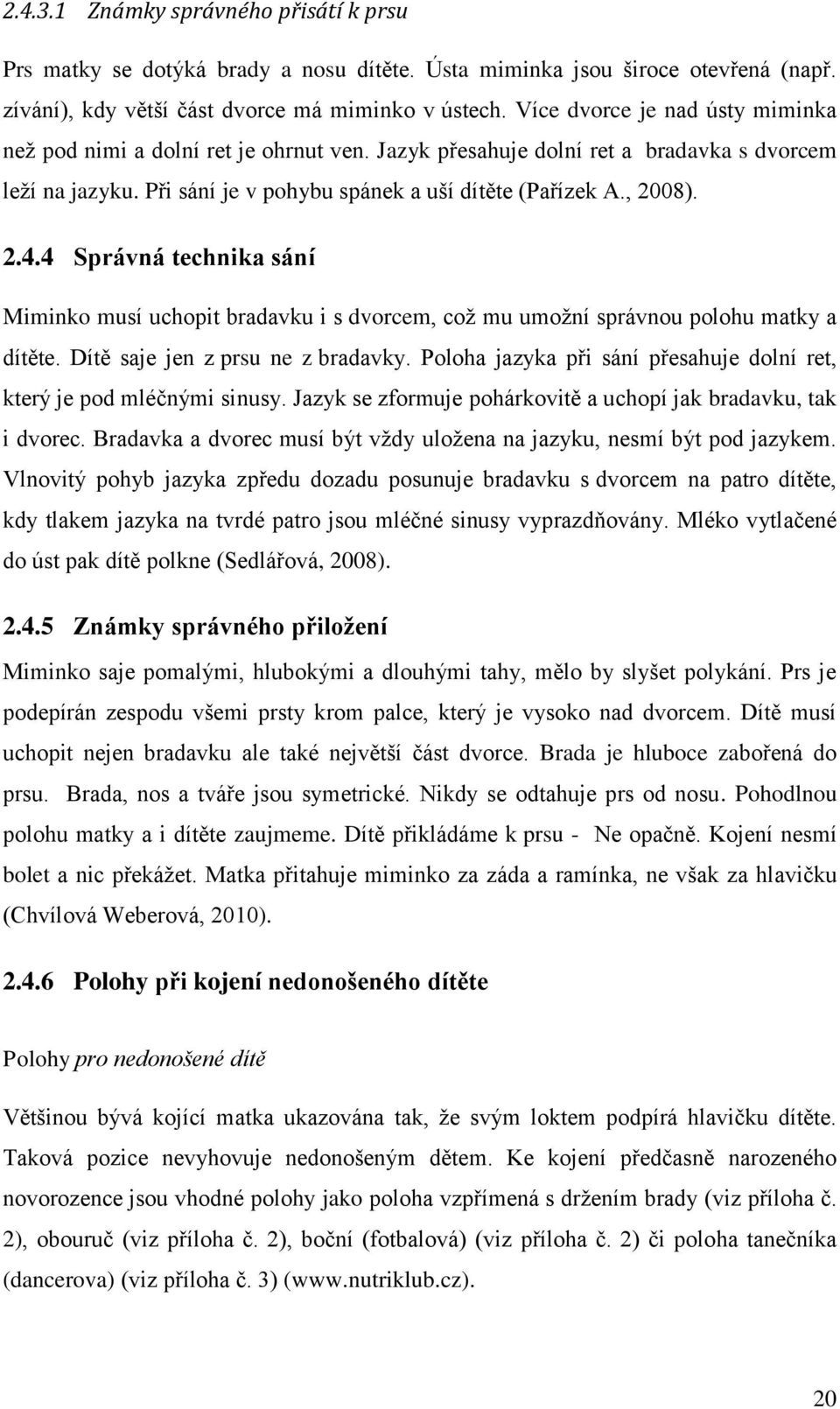 2.4.3.1 Známky správného přisátí k prsu

Prs matky se dotýká brady a nosu dítěte. Ústa miminka jsou široce otevřená (např. zívání), kdy větší část dvorce má miminko v ústech. Více dvorce je nad ústy miminka než pod nimi a dolní ret je ohrnut ven. Jazyk přesahuje dolní ret a bradavka s dvorcem leží na jazyku. Při sání je v pohybu spánek a uší dítěte (Pařízek A., 2008).

2.4.4 Správná technika sání

Miminko musí uchopit bradavku i s dvorcem, což mu umožní správnou polohu matky a dítěte. Dítě saje jen z prsu ne z bradavky. Poloha jazyka při sání přesahuje dolní ret, který je pod mléčnými sinusy. Jazyk se zformuje pohárkovitě a uchopí jak bradavku, tak i dvorec. Bradavka a dvorec musí být vždy uložena na jazyku, nesmí být pod jazykem. Vlnovitý pohyb jazyka zpředu dozadu posunuje bradavku s dvorcem na patro dítěte, kdy tlakem jazyka na tvrdé patro jsou mléčné sinusy vyprazdňovány. Mléko vytlačené do úst pak dítě polkne (Sedlářová, 2008).

2.4.5 Známky správného přiložení

Miminko saje pomalými, hlubokými a dlouhými tahy, mělo by slyšet polykání. Prs je podepírán zespodu všemi prsty krom palce, který je vysoko nad dvorcem. Dítě musí uchopit nejen bradavku ale také největší část dvorce. Brada je hluboce zabořená do prsu. Brada, nos a tváře jsou symetrické. Nikdy se odtahuje prs od nosu. Pohodlnou polohu matky a i dítěte zaujmeme. Dítě přikládáme k prsu - Ne opačně. Kojení nesmí bolet a nic překážet. Matka přitahuje miminko za záda a ramínka, ne však za hlavičku (Chvílová Weberová, 2010).

2.4.6 Polohy při kojení nedonošeného dítěte

Polohy pro nedonošené dítě

Většinou bývá kojící matka ukazována tak, že svým loktem podpírá hlavičku dítěte. Taková pozice nevyhovuje nedonošeným dětem. Ke kojení předčasně narozeného novorozence jsou vhodné polohy jako poloha vzpřímená s držením brady (viz příloha č. 2), obouruč (viz příloha č. 2), boční (fotbalová) (viz příloha č. 2) či poloha tanečníka (dancerova) (viz příloha č. 3) (www.nutriklub.cz).

20